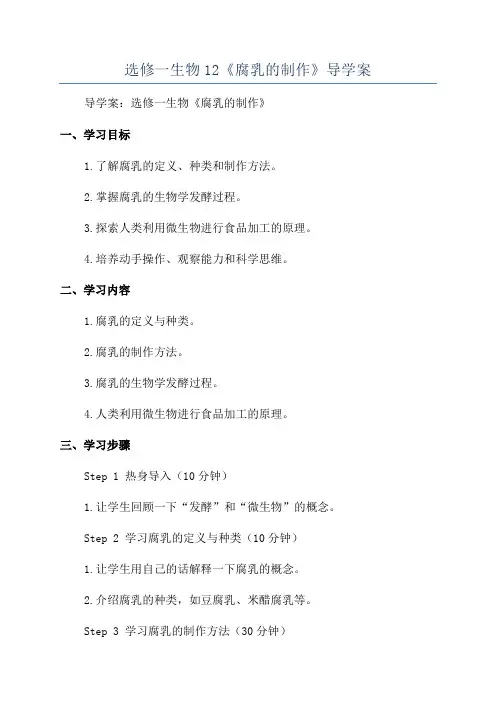 选修一生物12《腐乳的制作》导学案

导学案：选修一生物《腐乳的制作》

一、学习目标

1.了解腐乳的定义、种类和制作方法。

2.掌握腐乳的生物学发酵过程。

3.探索人类利用微生物进行食品加工的原理。

4.培养动手操作、观察能力和科学思维。

二、学习内容

1.腐乳的定义与种类。

2.腐乳的制作方法。

3.腐乳的生物学发酵过程。

4.人类利用微生物进行食品加工的原理。

三、学习步骤

Step 1 热身导入（10分钟）

1.让学生回顾一下“发酵”和“微生物”的概念。

Step 2 学习腐乳的定义与种类（10分钟）

1.让学生用自己的话解释一下腐乳的概念。

2.介绍腐乳的种类，如豆腐乳、米醋腐乳等。

Step 3 学习腐乳的制作方法（30分钟）